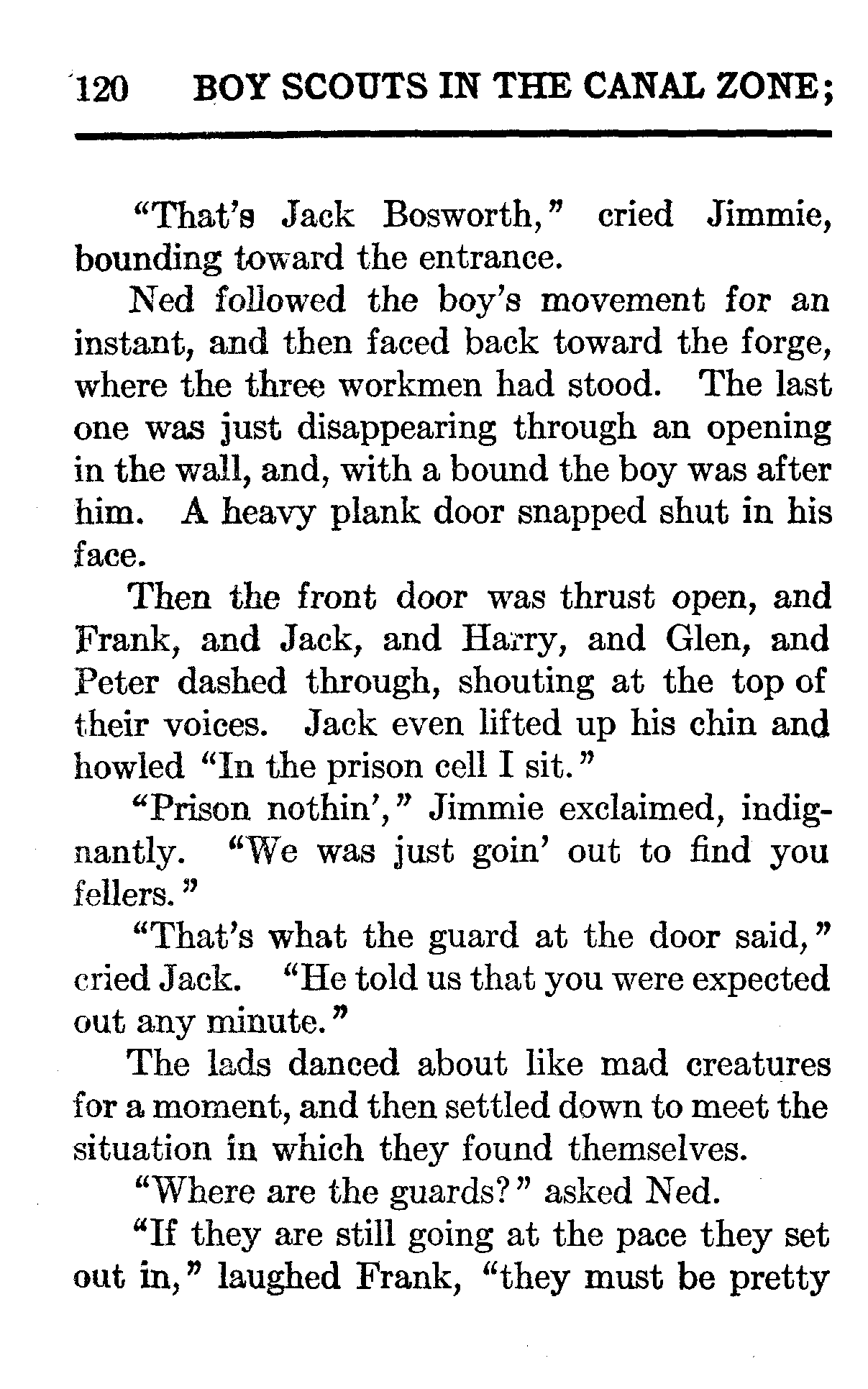 120 BOY SCOUTS IN THE CANAL ZONE;

"That's Jack Bosworth," cried Jimmie, bounding toward the entrance.

Ned followed the boy's movement for an instant, and then faced back toward the forge, where the three workmen had stood. The last one was just disappearing through an opening in the wall, and, with a bound the boy was after him. A heavy plank door snapped shut in his face.

Then the front door was thrust open, and Frank, and Jack, and Harry, and Glen, and Peter dashed through, shouting at the top of their voices. Jack even lifted up his chin and howled "In the prison cell I sit."

"Prison nothin'," Jimmie exclaimed, indignantly. "We was just goin' out to find you fellers."

"That's what the guard at the door said," cried Jack. "He told us that you were expected out any minute."

The lads danced about like mad creatures for a moment, and then settled down to meet the situation in which they found themselves.

"Where are the guards?" asked Ned.

"If they are still going at the pace they set out in," laughed Frank, "they must be pretty